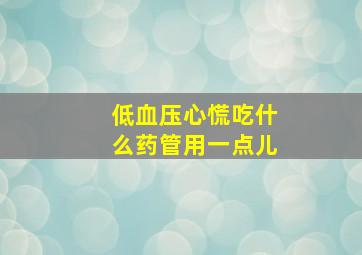 低血压心慌吃什么药管用一点儿